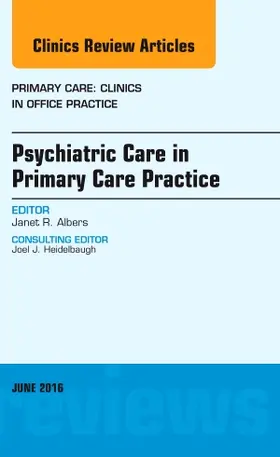 Clinics Review Articles

PRIMARY CARE: CLINICS IN OFFICE PRACTICE

Psychiatric Care in Primary Care Practice

EDITOR
Janet R. Albers

CONSULTING EDITOR
Joel J. Heidelbaugh

JUNE 2016

reviews